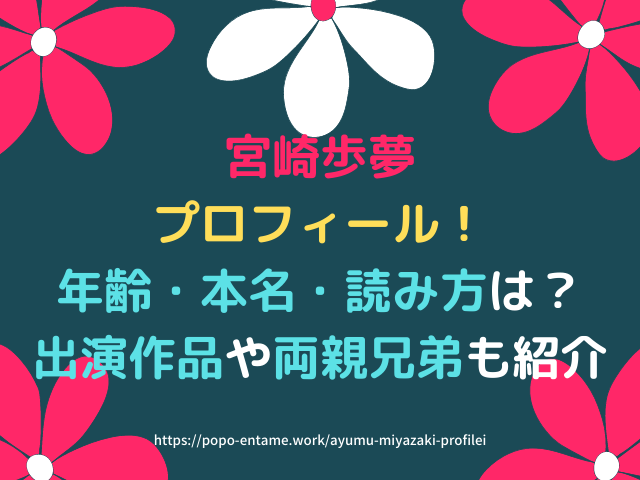 宮崎歩夢
プロフィール！
年齢・本名・読み方は？
出演作品や両親兄弟も紹介

https://popo-entame.work/ayumu-miyazaki-profilei